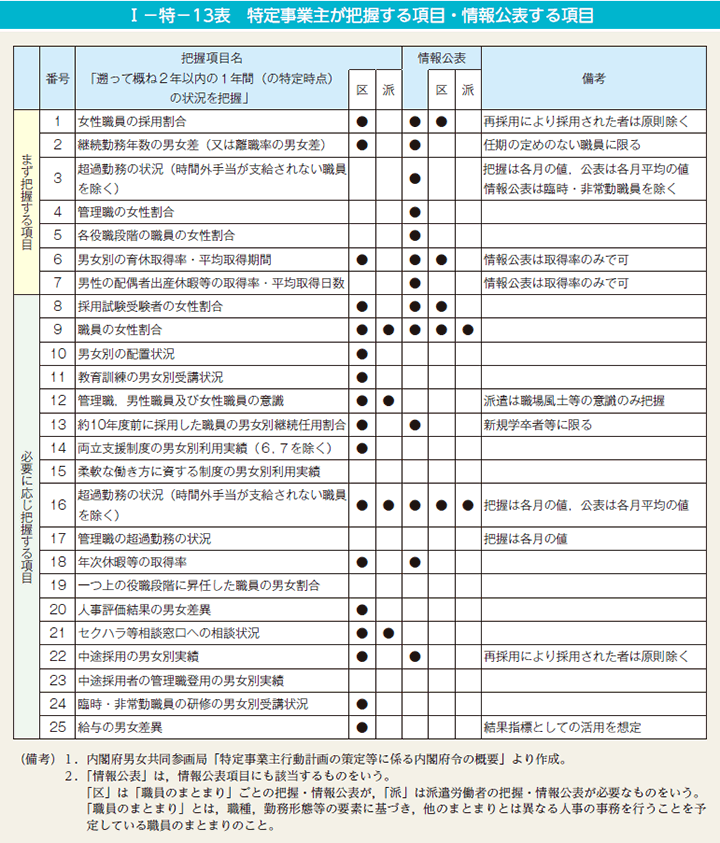 Ⅰ－特－13表　特定事業主が把握する項目・情報公表する項目

| | 番号 | 把握項目名「遡って概ね２年以内の１年間（の特定時点）の状況を把握」 | 区 | 派 | 情報公表 | 区 | 派 | 備考 |
|---|---|---|---|---|---|---|---|---|
| まず把握する項目 | 1 | 女性職員の採用割合 | ● | | ● | ● | | 再採用により採用された者は原則除く |
| | 2 | 継続勤務年数の男女差（又は離職率の男女差） | ● | | ● | | | 任期の定めのない職員に限る |
| | 3 | 超過勤務の状況（時間外手当が支給されない職員を除く） | | | ● | | | 把握は各月の値，公表は各月平均の値 情報公表は臨時・非常勤職員を除く |
| | 4 | 管理職の女性割合 | | | ● | | | |
| | 5 | 各役職段階の職員の女性割合 | | | ● | | | |
| | 6 | 男女別の育休取得率・平均取得期間 | ● | | ● | ● | | 情報公表は取得率のみで可 |
| | 7 | 男性の配偶者出産休暇等の取得率・平均取得日数 | | | ● | | | 情報公表は取得率のみで可 |
| 必要に応じ把握する項目 | 8 | 採用試験受験者の女性割合 | ● | | ● | ● | | |
| | 9 | 職員の女性割合 | ● | ● | ● | ● | ● | |
| | 10 | 男女別の配置状況 | ● | | | | | |
| | 11 | 教育訓練の男女別受講状況 | ● | | | | | |
| | 12 | 管理職，男性職員及び女性職員の意識 | ● | ● | | | | 派遣は職場風土等の意識のみ把握 |
| | 13 | 約10年度前に採用した職員の男女別継続任用割合 | ● | | ● | | | 新規学卒者等に限る |
| | 14 | 両立支援制度の男女別利用実績（6，7を除く） | ● | | | | | |
| | 15 | 柔軟な働き方に資する制度の男女別利用実績 | | | | | | |
| | 16 | 超過勤務の状況（時間外手当が支給されない職員を除く） | ● | ● | ● | ● | ● | 把握は各月の値，公表は各月平均の値 |
| | 17 | 管理職の超過勤務の状況 | | | | | | 把握は各月の値 |
| | 18 | 年次休暇等の取得率 | ● | | ● | | | |
| | 19 | 一つ上の役職段階に昇任した職員の男女割合 | | | | | | |
| | 20 | 人事評価結果の男女差異 | ● | | | | | |
| | 21 | セクハラ等相談窓口への相談状況 | ● | ● | | | | |
| | 22 | 中途採用の男女別実績 | ● | | ● | | | 再採用により採用された者は原則除く |
| | 23 | 中途採用者の管理職登用の男女別実績 | | | | | | |
| | 24 | 臨時・非常勤職員の研修の男女別受講状況 | ● | | | | | |
| | 25 | 給与の男女差異 | ● | | | | | 結果指標としての活用を想定 |

（備考）１．内閣府男女共同参画局「特定事業主行動計画の策定等に係る内閣府令の概要」より作成。
２．「情報公表」は，情報公表項目にも該当するものをいう。
「区」は「職員のまとまり」ごとの把握・情報公表が，「派」は派遣労働者の把握・情報公表が必要なものをいう。
「職員のまとまり」とは，職種，勤務形態等の要素に基づき，他のまとまりとは異なる人事の事務を行うことを予定している職員のまとまりのこと。